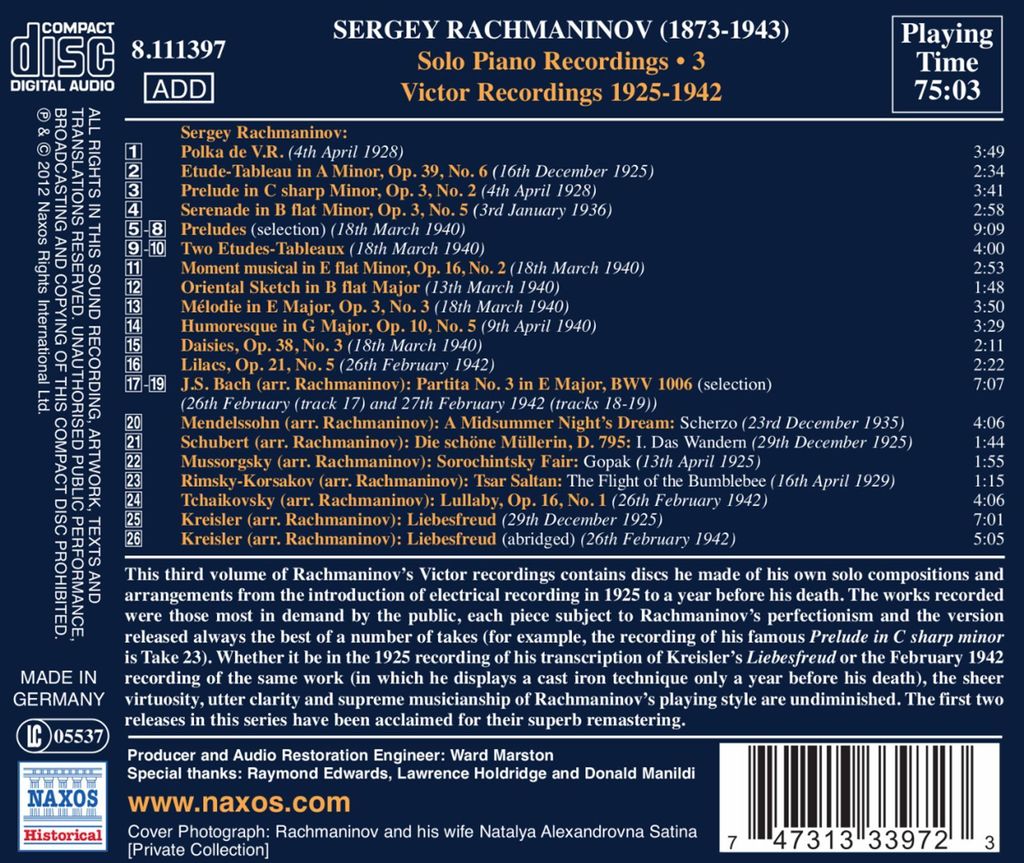 COMPACT
disc
DIGITAL AUDIO

8.111397

ADD

SERGEY RACHMANINOV (1873-1943)
Solo Piano Recordings • 3
Victor Recordings 1925-1942

Playing Time 75:03

Sergey Rachmaninov:

| | | |
|---|---|---|
| 1 | Polka de V.R. (4th April 1928) | 3:49 |
| 2 | Etude-Tableau in A Minor, Op. 39, No. 6 (16th December 1925) | 2:34 |
| 3 | Prelude in C sharp Minor, Op. 3, No. 2 (4th April 1928) | 3:41 |
| 4 | Serenade in B flat Minor, Op. 3, No. 5 (3rd January 1936) | 2:58 |
| 5-8 | Preludes (selection) (18th March 1940) | 9:09 |
| 9-10 | Two Etudes-Tableaux (18th March 1940) | 4:00 |
| 11 | Moment musical in E flat Minor, Op. 16, No. 2 (18th March 1940) | 2:53 |
| 12 | Oriental Sketch in B flat Major (13th March 1940) | 1:48 |
| 13 | Mélodie in E Major, Op. 3, No. 3 (18th March 1940) | 3:50 |
| 14 | Humoresque in G Major, Op. 10, No. 5 (9th April 1940) | 3:29 |
| 15 | Daisies, Op. 38, No. 3 (18th March 1940) | 2:11 |
| 16 | Lilacs, Op. 21, No. 5 (26th February 1942) | 2:22 |
| 17-19 | J.S. Bach (arr. Rachmaninov): Partita No. 3 in E Major, BWV 1006 (selection) (26th February (track 17) and 27th February 1942 (tracks 18-19)) | 7:07 |
| 20 | Mendelssohn (arr. Rachmaninov): A Midsummer Night's Dream: Scherzo (23rd December 1935) | 4:06 |
| 21 | Schubert (arr. Rachmaninov): Die schöne Müllerin, D. 795: I. Das Wandern (29th December 1925) | 1:44 |
| 22 | Mussorgsky (arr. Rachmaninov): Sorochintsky Fair: Gopak (13th April 1925) | 1:55 |
| 23 | Rimsky-Korsakov (arr. Rachmaninov): Tsar Saltan: The Flight of the Bumblebee (16th April 1929) | 1:15 |
| 24 | Tchaikovsky (arr. Rachmaninov): Lullaby, Op. 16, No. 1 (26th February 1942) | 4:06 |
| 25 | Kreisler (arr. Rachmaninov): Liebesfreud (29th December 1925) | 7:01 |
| 26 | Kreisler (arr. Rachmaninov): Liebesfreud (abridged) (26th February 1942) | 5:05 |

This third volume of Rachmaninov's Victor recordings contains discs he made of his own solo compositions and arrangements from the introduction of electrical recording in 1925 to a year before his death. The works recorded were those most in demand by the public, each piece subject to Rachmaninov's perfectionism and the version released always the best of a number of takes (for example, the recording of his famous Prelude in C sharp minor is Take 23). Whether it be in the 1925 recording of his transcription of Kreisler's Liebesfreud or the February 1942 recording of the same work (in which he displays a cast iron technique only a year before his death), the sheer virtuosity, utter clarity and supreme musicianship of Rachmaninov's playing style are undiminished. The first two releases in this series have been acclaimed for their superb remastering.

ALL RIGHTS IN THIS SOUND RECORDING, ARTWORK, TEXTS AND TRANSLATIONS RESERVED. UNAUTHORISED PUBLIC PERFORMANCE, BROADCASTING AND COPYING OF THIS COMPACT DISC PROHIBITED. ℗ & © 2012 Naxos Rights International Ltd.

MADE IN GERMANY

LC 05537

NAXOS
Historical

Producer and Audio Restoration Engineer: Ward Marston
Special thanks: Raymond Edwards, Lawrence Holdridge and Donald Manildi

www.naxos.com

Cover Photograph: Rachmaninov and his wife Natalya Alexandrovna Satina [Private Collection]

7 47313 33972 3